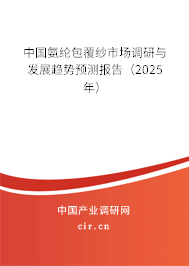 中国氨纶包覆纱市场调研与发展趋势预测报告（2025年）

中国产业调研网
cir.cn